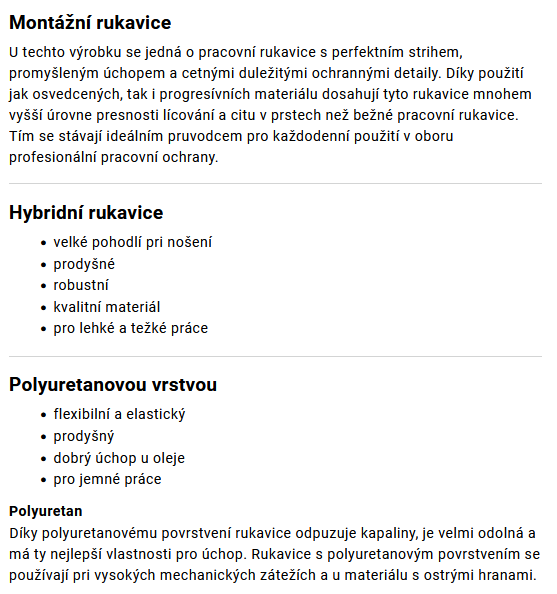 Montážní rukavice

U techto výrobku se jedná o pracovní rukavice s perfektním strihem, promyšleným úchopem a cetnými duležitými ochrannými detaily. Díky použití jak osvedcených, tak i progresívních materiálu dosahují tyto rukavice mnohem vyšší úrovne presnosti lícování a citu v prstech než bežné pracovní rukavice. Tím se stávají ideálním pruvodcem pro každodenní použití v oboru profesionální pracovní ochrany.

Hybridní rukavice

- velké pohodlí pri nošení
- prodyšné
- robustní
- kvalitní materiál
- pro lehké a težké práce

Polyuretanovou vrstvou

- flexibilní a elastický
- prodyšný
- dobrý úchop u oleje
- pro jemné práce

Polyuretan

Díky polyuretanovému povrstvení rukavice odpuzuje kapaliny, je velmi odolná a má ty nejlepší vlastnosti pro úchop. Rukavice s polyuretanovým povrstvením se používají pri vysokých mechanických zátežích a u materiálu s ostrými hranami.